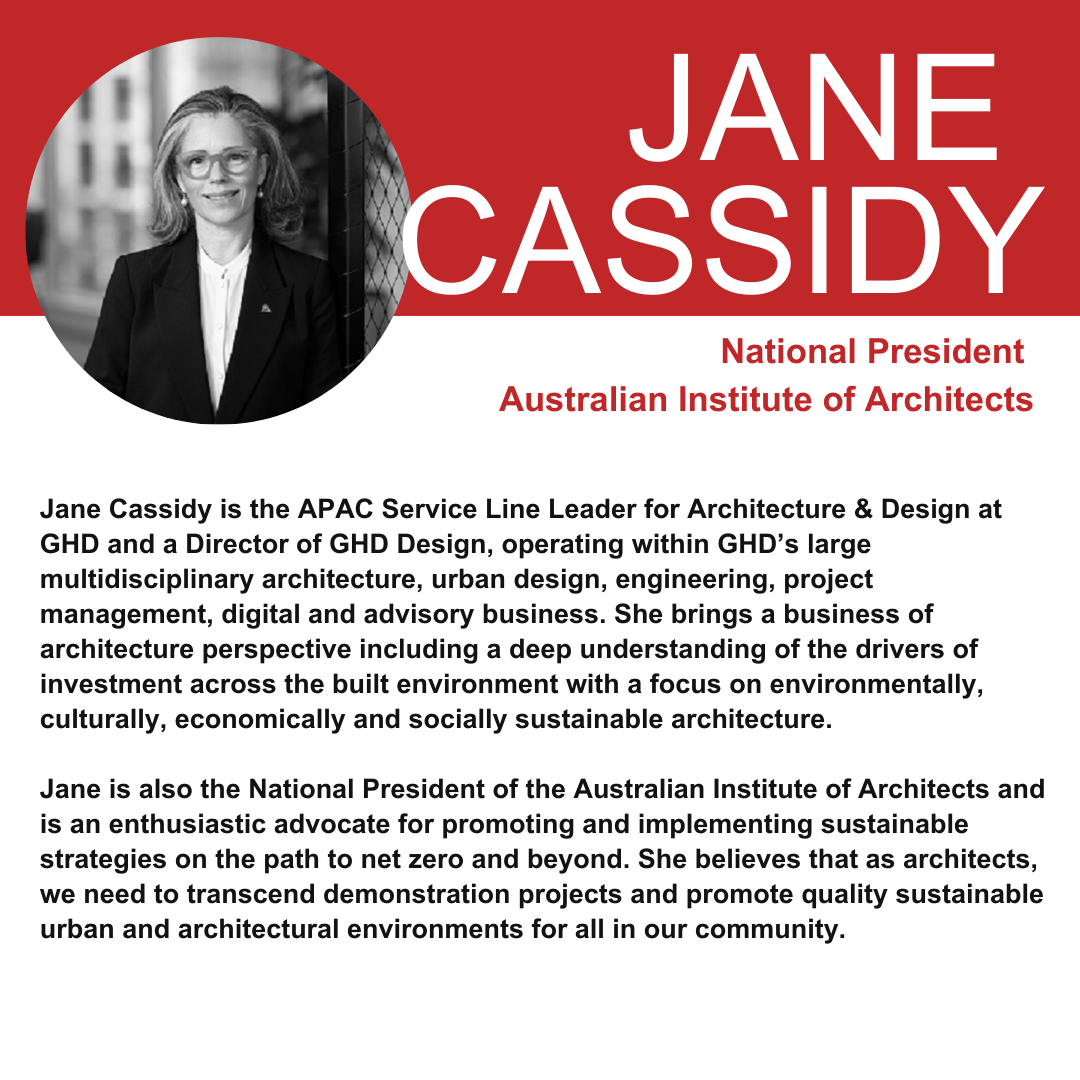 JANE
CASSIDY

National President
Australian Institute of Architects

Jane Cassidy is the APAC Service Line Leader for Architecture & Design at GHD and a Director of GHD Design, operating within GHD's large multidisciplinary architecture, urban design, engineering, project management, digital and advisory business. She brings a business of architecture perspective including a deep understanding of the drivers of investment across the built environment with a focus on environmentally, culturally, economically and socially sustainable architecture.

Jane is also the National President of the Australian Institute of Architects and is an enthusiastic advocate for promoting and implementing sustainable strategies on the path to net zero and beyond. She believes that as architects, we need to transcend demonstration projects and promote quality sustainable urban and architectural environments for all in our community.